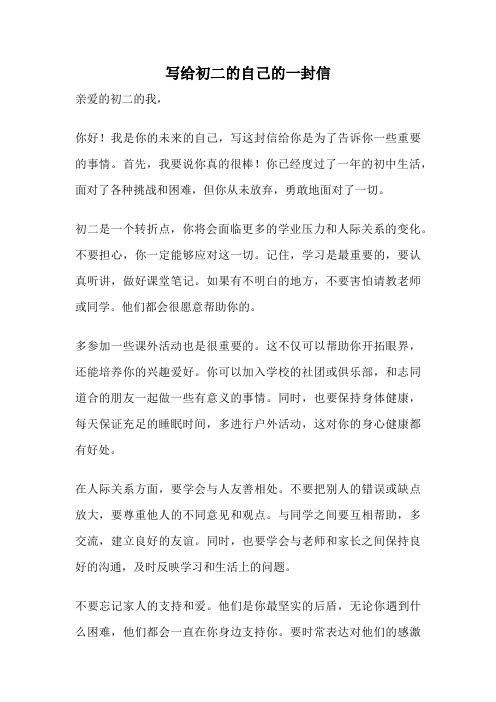 写给初二的自己的一封信

亲爱的初二的我，

你好！我是你的未来的自己，写这封信给你是为了告诉你一些重要的事情。首先，我要说你真的很棒！你已经度过了一年的初中生活，面对了各种挑战和困难，但你从未放弃，勇敢地面对了一切。

初二是一个转折点，你将会面临更多的学业压力和人际关系的变化。不要担心，你一定能够应对这一切。记住，学习是最重要的，要认真听讲，做好课堂笔记。如果有不明白的地方，不要害怕请教老师或同学。他们都会很愿意帮助你的。

多参加一些课外活动也是很重要的。这不仅可以帮助你开拓眼界，还能培养你的兴趣爱好。你可以加入学校的社团或俱乐部，和志同道合的朋友一起做一些有意义的事情。同时，也要保持身体健康，每天保证充足的睡眠时间，多进行户外活动，这对你的身心健康都有好处。

在人际关系方面，要学会与人友善相处。不要把别人的错误或缺点放大，要尊重他人的不同意见和观点。与同学之间要互相帮助，多交流，建立良好的友谊。同时，也要学会与老师和家长之间保持良好的沟通，及时反映学习和生活上的问题。

不要忘记家人的支持和爱。他们是你最坚实的后盾，无论你遇到什么困难，他们都会一直在你身边支持你。要时常表达对他们的感激